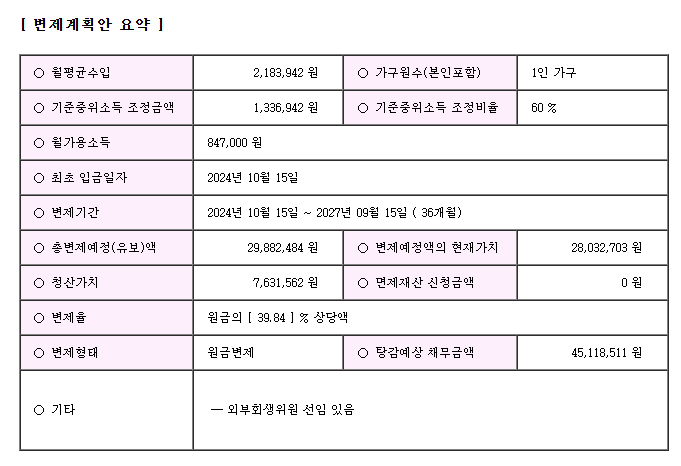 [ 변제계획안 요약 ]

| ○ 월평균수입 | 2,183,942 원 | ○ 가구원수(본인포함) | 1인 가구 |
|---|---|---|---|
| ○ 기준중위소득 조정금액 | 1,336,942 원 | ○ 기준중위소득 조정비율 | 60 % |
| ○ 월가용소득 | 847,000 원 | | |
| ○ 최초 입금일자 | 2024년 10월 15일 | | |
| ○ 변제기간 | 2024년 10월 15일 ~ 2027년 09월 15일 ( 36개월) | | |
| ○ 총변제예정(유보)액 | 29,882,484 원 | ○ 변제예정액의 현재가치 | 28,032,703 원 |
| ○ 청산가치 | 7,631,562 원 | ○ 면제재산 신청금액 | 0 원 |
| ○ 변제율 | 원금의 [ 39.84 ] % 상당액 | | |
| ○ 변제형태 | 원금변제 | ○ 탕감예상 채무금액 | 45,118,511 원 |
| ○ 기타 | — 외부회생위원 선임 있음 | | |